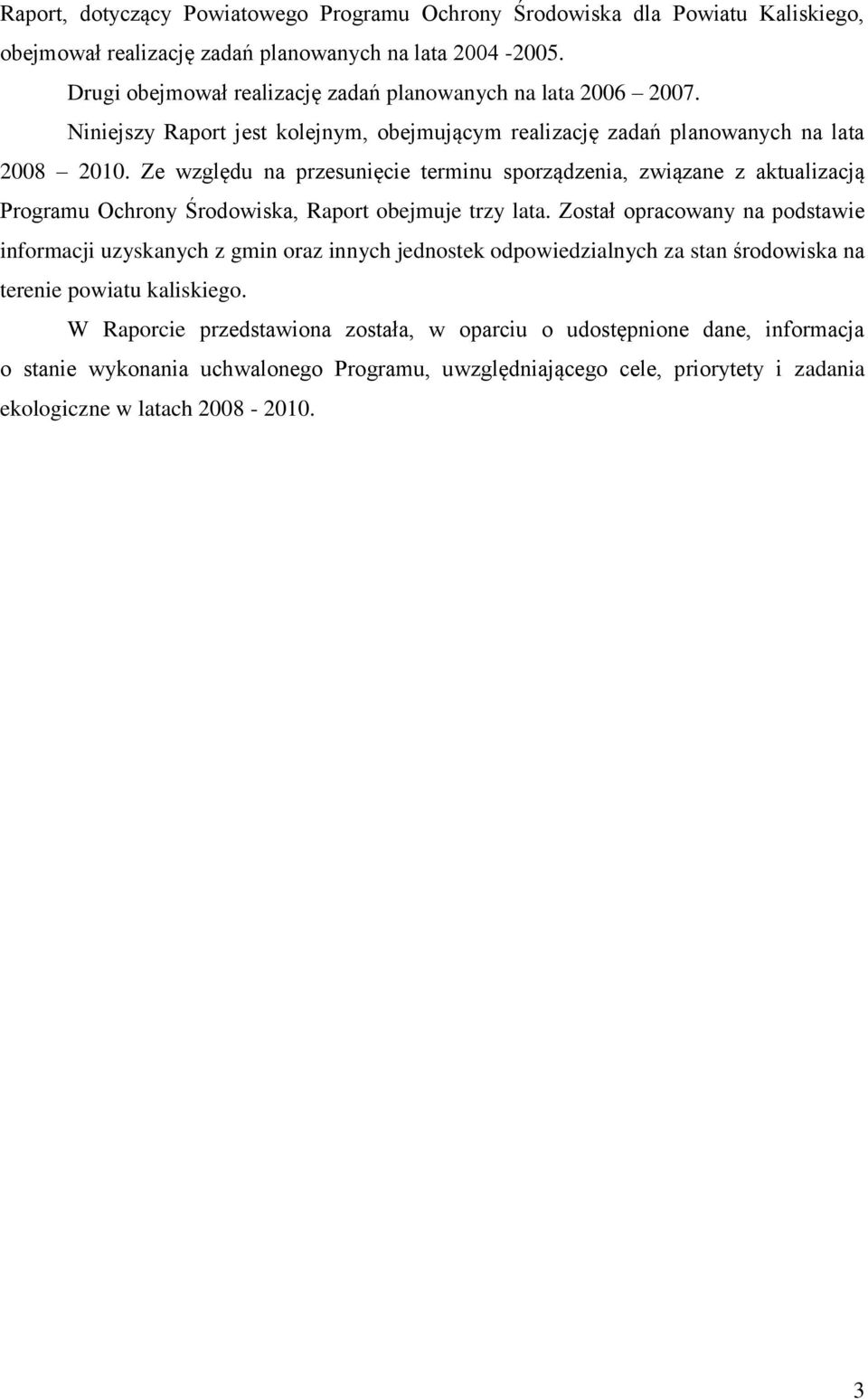 Raport, dotyczący Powiatowego Programu Ochrony Środowiska dla Powiatu Kaliskiego, obejmował realizację zadań planowanych na lata 2004 -2005.

Drugi obejmował realizację zadań planowanych na lata 2006 – 2007.

Niniejszy Raport jest kolejnym, obejmującym realizację zadań planowanych na lata 2008 – 2010. Ze względu na przesunięcie terminu sporządzenia, związane z aktualizacją Programu Ochrony Środowiska, Raport obejmuje trzy lata. Został opracowany na podstawie informacji uzyskanych z gmin oraz innych jednostek odpowiedzialnych za stan środowiska na terenie powiatu kaliskiego.

W Raporcie przedstawiona została, w oparciu o udostępnione dane, informacja o stanie wykonania uchwalonego Programu, uwzględniającego cele, priorytety i zadania ekologiczne w latach 2008 - 2010.

3